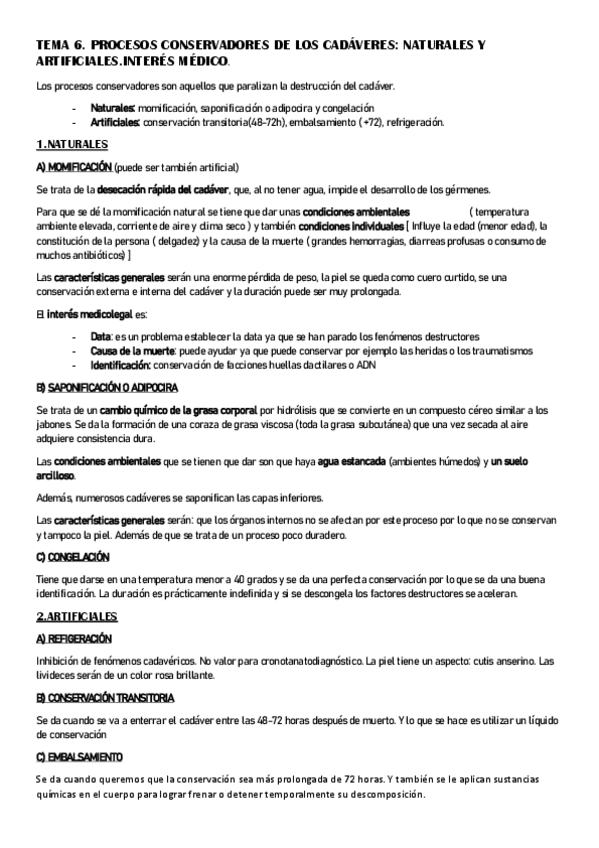 TEMA 6. PROCESOS CONSERVADORES DE LOS CADÁVERES: NATURALES Y ARTIFICIALES.INTERÉS MÉDICO.

Los procesos conservadores son aquellos que paralizan la destrucción del cadáver.

- Naturales: momificación, saponificación o adipocira y congelación
- Artificiales: conservación transitoria(48-72h), embalsamiento (+72), refrigeración.

1.NATURALES

A) MOMIFICACIÓN (puede ser también artificial)

Se trata de la desecación rápida del cadáver, que, al no tener agua, impide el desarrollo de los gérmenes.

Para que se dé la momificación natural se tiene que dar unas condiciones ambientales ( temperatura ambiente elevada, corriente de aire y clima seco ) y también condiciones individuales [ Influye la edad (menor edad), la constitución de la persona ( delgadez) y la causa de la muerte ( grandes hemorragias, diarreas profusas o consumo de muchos antibióticos) ]

Las características generales serán una enorme pérdida de peso, la piel se queda como cuero curtido, se una conservación externa e interna del cadáver y la duración puede ser muy prolongada.

El interés medicolegal es:

- Data: es un problema establecer la data ya que se han parado los fenómenos destructores
- Causa de la muerte: puede ayudar ya que puede conservar por ejemplo las heridas o los traumatismos
- Identificación: conservación de facciones huellas dactilares o ADN

B) SAPONIFICACIÓN O ADIPOCIRA

Se trata de un cambio químico de la grasa corporal por hidrólisis que se convierte en un compuesto céreo similar a los jabones. Se da la formación de una coraza de grasa viscosa (toda la grasa subcutánea) que una vez secada al aire adquiere consistencia dura.

Las condiciones ambientales que se tienen que dar son que haya agua estancada (ambientes húmedos) y un suelo arcilloso.

Además, numerosos cadáveres se saponifican las capas inferiores.

Las características generales serán: que los órganos internos no se afectan por este proceso por lo que no se conservan y tampoco la piel. Además de que se trata de un proceso poco duradero.

C) CONGELACIÓN

Tiene que darse en una temperatura menor a 40 grados y se da una perfecta conservación por lo que se da una buena identificación. La duración es prácticamente indefinida y si se descongela los factores destructores se aceleran.

2.ARTIFICIALES

A) REFIGERACIÓN

Inhibición de fenómenos cadavéricos. No valor para cronotanatodiagnóstico. La piel tiene un aspecto: cutis anserino. Las livideces serán de un color rosa brillante.

B) CONSERVACIÓN TRANSITORIA

Se da cuando se va a enterrar el cadáver entre las 48-72 horas después de muerto. Y lo que se hace es utilizar un líquido de conservación

C) EMBALSAMIENTO

Se da cuando queremos que la conservación sea más prolongada de 72 horas. Y también se le aplican sustancias químicas en el cuerpo para lograr frenar o detener temporalmente su descomposición.